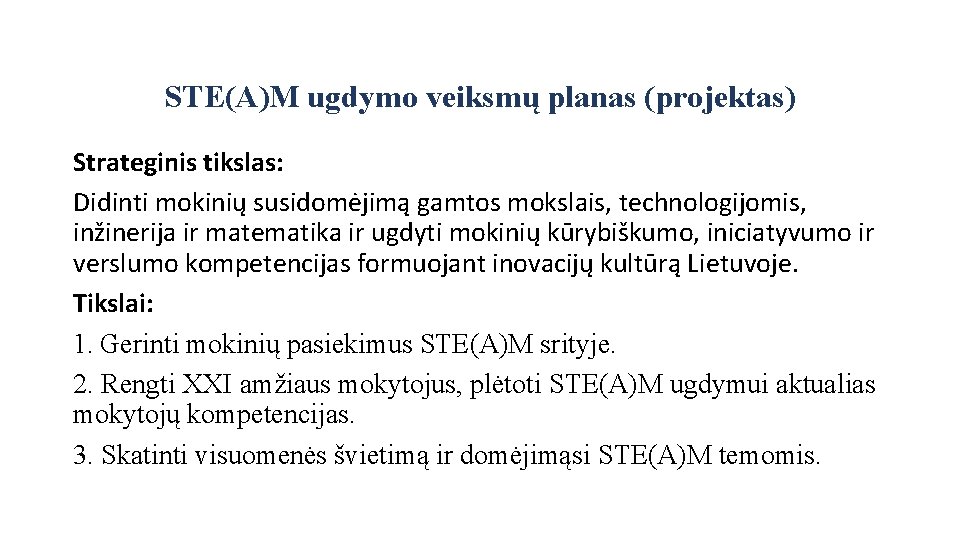 STE(A)M ugdymo veiksmų planas (projektas)

Strateginis tikslas:
Didinti mokinių susidomėjimą gamtos mokslais, technologijomis, inžinerija ir matematika ir ugdyti mokinių kūrybiškumo, iniciatyvumo ir verslumo kompetencijas formuojant inovacijų kultūrą Lietuvoje.

Tikslai:
1. Gerinti mokinių pasiekimus STE(A)M srityje.
2. Rengti XXI amžiaus mokytojus, plėtoti STE(A)M ugdymui aktualias mokytojų kompetencijas.
3. Skatinti visuomenės švietimą ir domėjimąsi STE(A)M temomis.